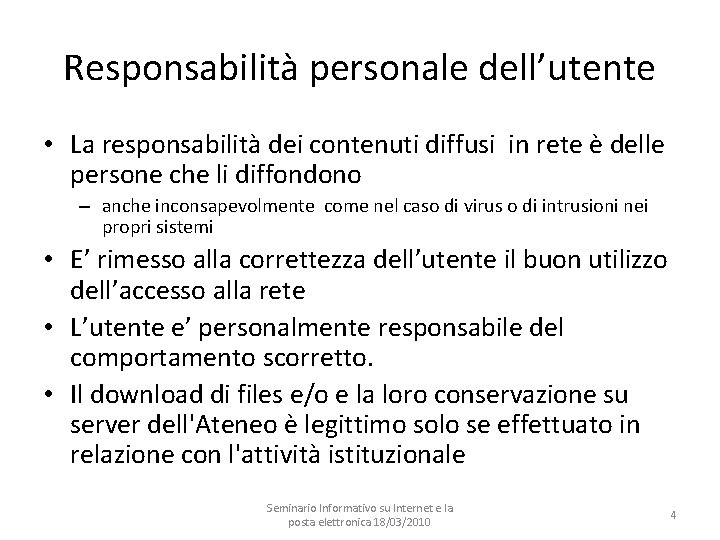 Responsabilità personale dell’utente

• La responsabilità dei contenuti diffusi in rete è delle persone che li diffondono
– anche inconsapevolmente come nel caso di virus o di intrusioni nei propri sistemi

• E’ rimesso alla correttezza dell’utente il buon utilizzo dell’accesso alla rete

• L’utente e’ personalmente responsabile del comportamento scorretto.

• Il download di files e/o e la loro conservazione su server dell'Ateneo è legittimo solo se effettuato in relazione con l'attività istituzionale

Seminario Informativo su Internet e la posta elettronica 18/03/2010

4